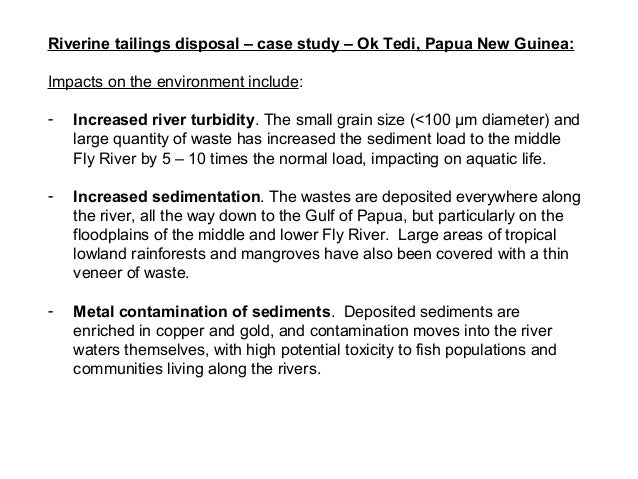 Riverine tailings disposal – case study – Ok Tedi, Papua New Guinea:

Impacts on the environment include:

- Increased river turbidity. The small grain size (<100 µm diameter) and large quantity of waste has increased the sediment load to the middle Fly River by 5 – 10 times the normal load, impacting on aquatic life.

- Increased sedimentation. The wastes are deposited everywhere along the river, all the way down to the Gulf of Papua, but particularly on the floodplains of the middle and lower Fly River. Large areas of tropical lowland rainforests and mangroves have also been covered with a thin veneer of waste.

- Metal contamination of sediments. Deposited sediments are enriched in copper and gold, and contamination moves into the river waters themselves, with high potential toxicity to fish populations and communities living along the rivers.